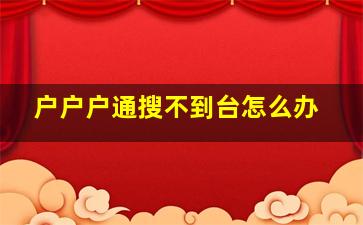 户户户通搜不到台怎么办